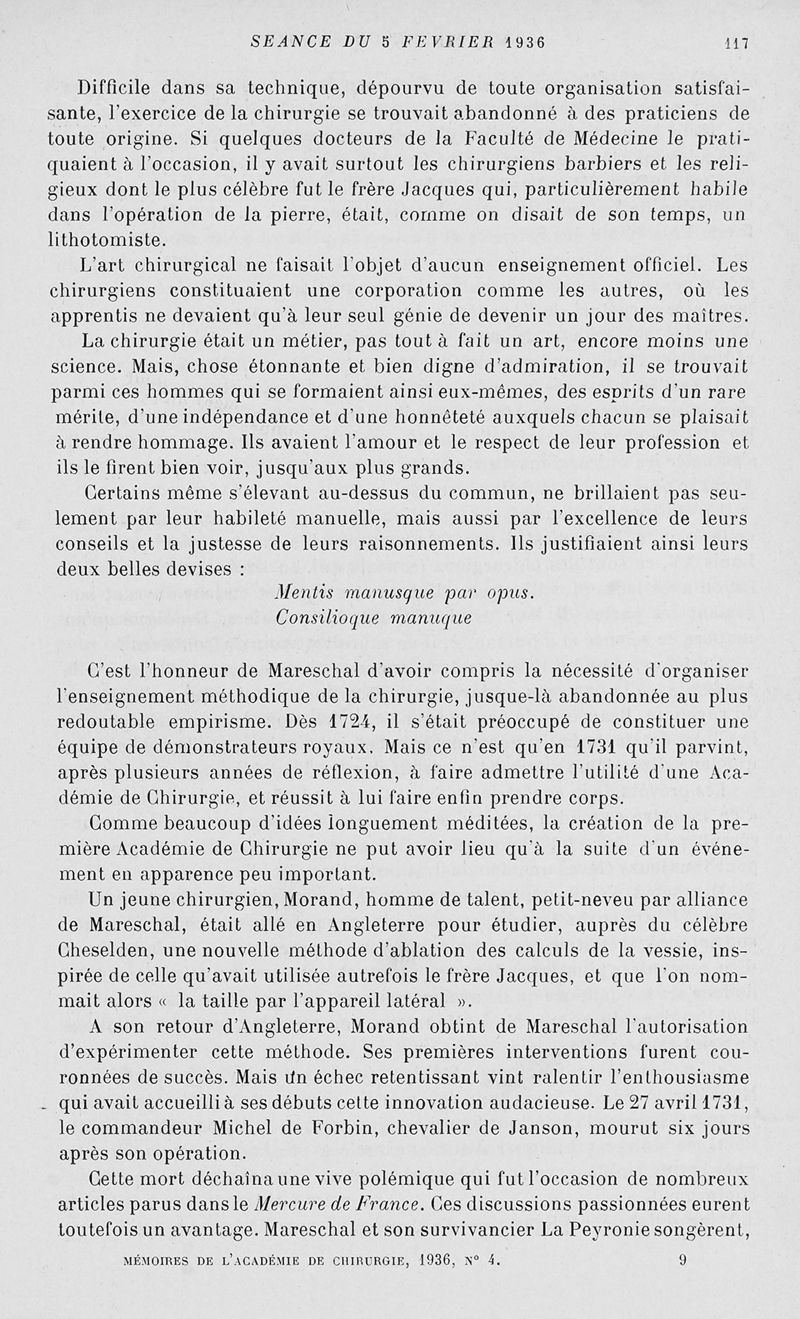 SEANCE DU 5 FEVRIER 1936 117

Difficile dans sa technique, dépourvu de toute organisation satisfaisante, l'exercice de la chirurgie se trouvait abandonné à des praticiens de toute origine. Si quelques docteurs de la Faculté de Médecine le pratiquaient à l'occasion, il y avait surtout les chirurgiens barbiers et les religieux dont le plus célèbre fut le frère Jacques qui, particulièrement habile dans l'opération de la pierre, était, comme on disait de son temps, un lithotomiste.

L'art chirurgical ne faisait l'objet d'aucun enseignement officiel. Les chirurgiens constituaient une corporation comme les autres, où les apprentis ne devaient qu'à leur seul génie de devenir un jour des maîtres.

La chirurgie était un métier, pas tout à fait un art, encore moins une science. Mais, chose étonnante et bien digne d'admiration, il se trouvait parmi ces hommes qui se formaient ainsi eux-mêmes, des esprits d'un rare mérite, d'une indépendance et d'une honnêteté auxquels chacun se plaisait à rendre hommage. Ils avaient l'amour et le respect de leur profession et ils le firent bien voir, jusqu'aux plus grands.

Certains même s'élevant au-dessus du commun, ne brillaient pas seulement par leur habileté manuelle, mais aussi par l'excellence de leurs conseils et la justesse de leurs raisonnements. Ils justifiaient ainsi leurs deux belles devises :

Mentis manusque par opus.
Consilioque manuque

C'est l'honneur de Mareschal d'avoir compris la nécessité d'organiser l'enseignement méthodique de la chirurgie, jusque-là abandonnée au plus redoutable empirisme. Dès 1724, il s'était préoccupé de constituer une équipe de démonstrateurs royaux. Mais ce n'est qu'en 1731 qu'il parvint, après plusieurs années de réflexion, à faire admettre l'utilité d'une Académie de Chirurgie, et réussit à lui faire enfin prendre corps.

Comme beaucoup d'idées longuement méditées, la création de la première Académie de Chirurgie ne put avoir lieu qu'à la suite d'un événement en apparence peu important.

Un jeune chirurgien, Morand, homme de talent, petit-neveu par alliance de Mareschal, était allé en Angleterre pour étudier, auprès du célèbre Cheselden, une nouvelle méthode d'ablation des calculs de la vessie, inspirée de celle qu'avait utilisée autrefois le frère Jacques, et que l'on nommait alors « la taille par l'appareil latéral ».

A son retour d'Angleterre, Morand obtint de Mareschal l'autorisation d'expérimenter cette méthode. Ses premières interventions furent couronnées de succès. Mais un échec retentissant vint ralentir l'enthousiasme qui avait accueilli à ses débuts cette innovation audacieuse. Le 27 avril 1731, le commandeur Michel de Forbin, chevalier de Janson, mourut six jours après son opération.

Cette mort déchaîna une vive polémique qui fut l'occasion de nombreux articles parus dans le Mercure de France. Ces discussions passionnées eurent toutefois un avantage. Mareschal et son survivancier La Peyronie songèrent,

MÉMOIRES DE L'ACADÉMIE DE CHIRURGIE, 1936, N° 4. 9